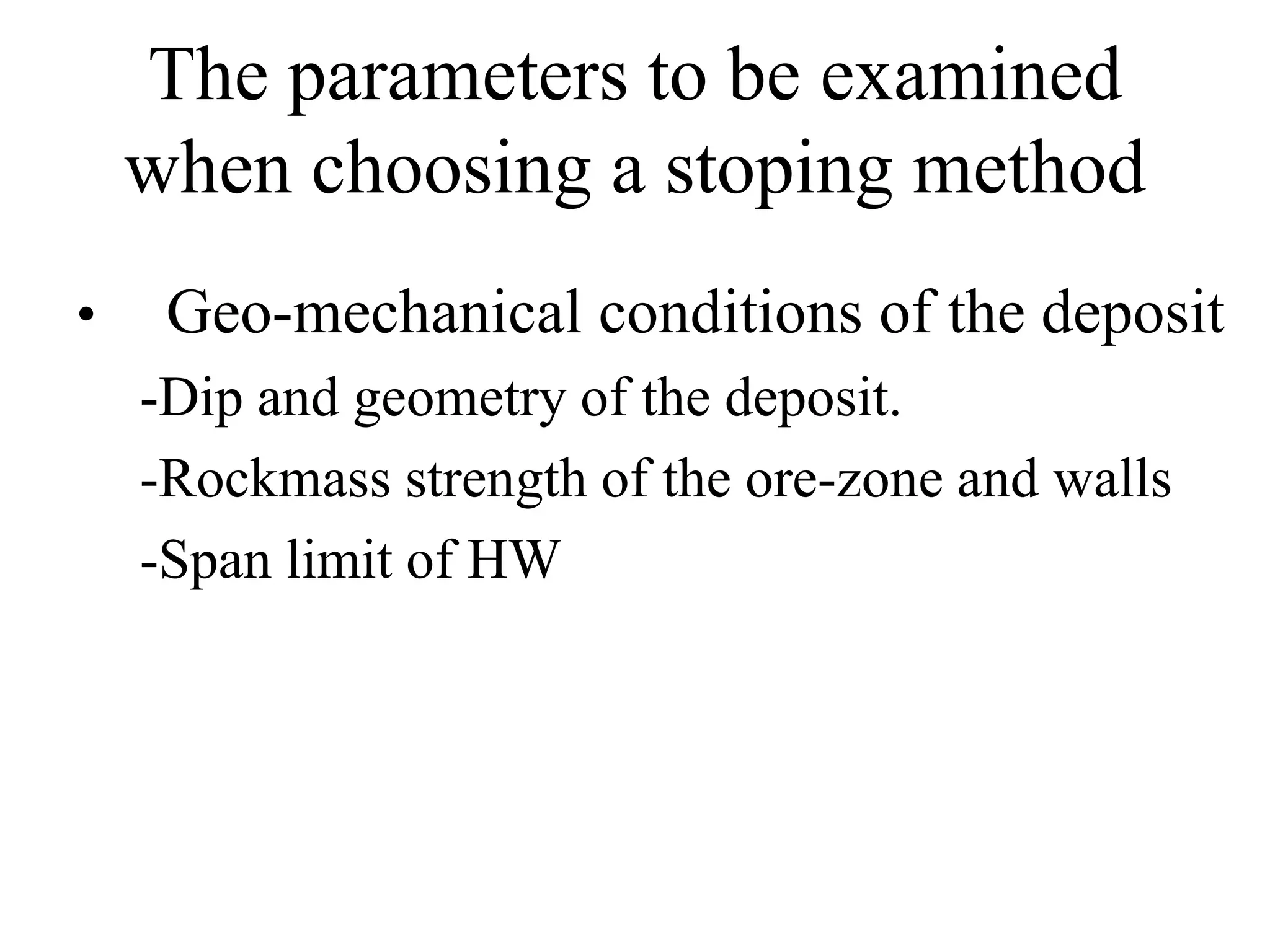 The parameters to be examined when choosing a stoping method

• Geo-mechanical conditions of the deposit

-Dip and geometry of the deposit.

-Rockmass strength of the ore-zone and walls

-Span limit of HW